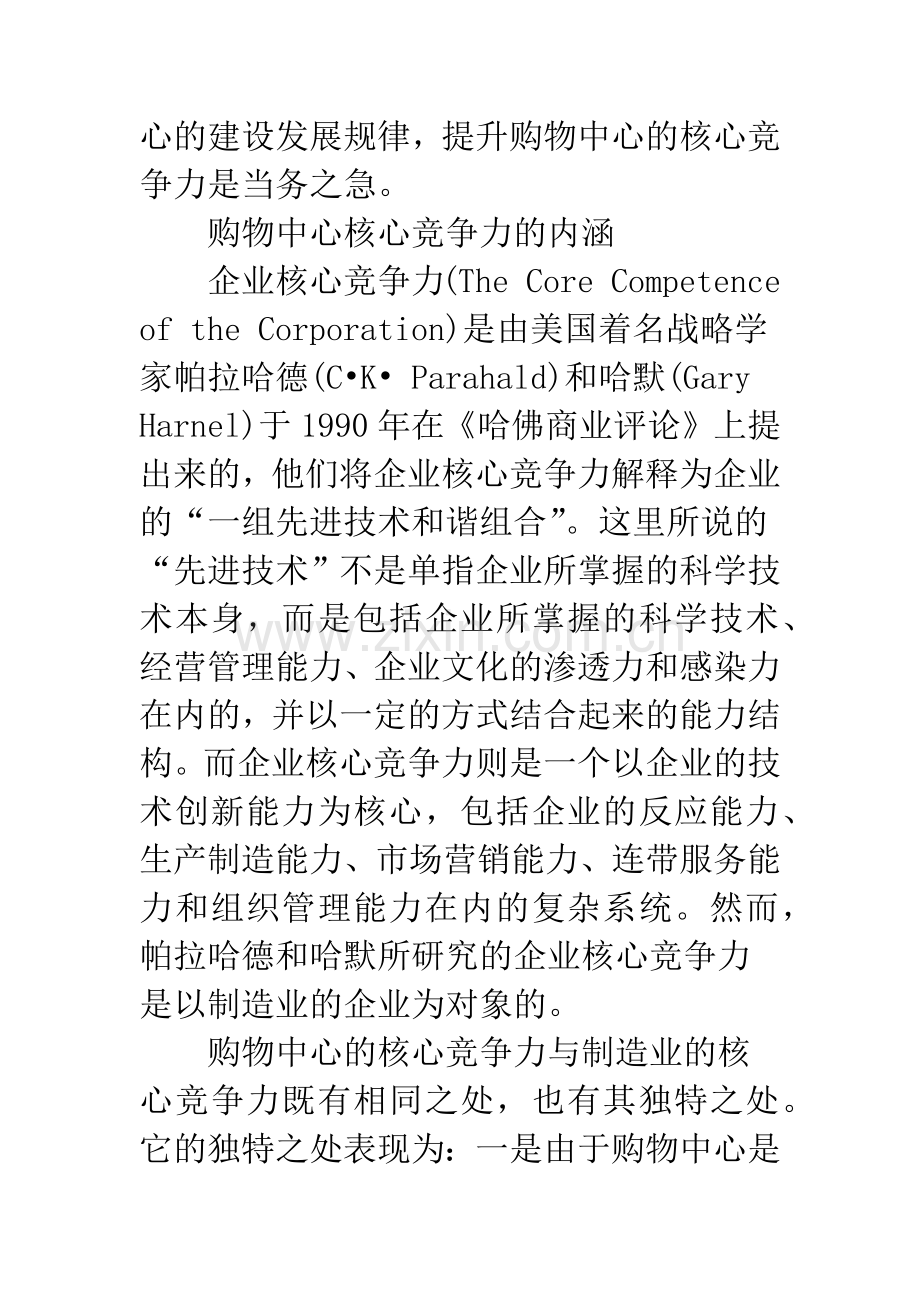 心的建设发展规律，提升购物中心的核心竞争力是当务之急。

购物中心核心竞争力的内涵

企业核心竞争力(The Core Competence of the Corporation)是由美国着名战略学家帕拉哈德(C•K• Parahald)和哈默(Gary Harnel)于1990年在《哈佛商业评论》上提出来的，他们将企业核心竞争力解释为企业的“一组先进技术和谐组合”。这里所说的“先进技术”不是单指企业所掌握的科学技术本身，而是包括企业所掌握的科学技术、经营管理能力、企业文化的渗透力和感染力在内的，并以一定的方式结合起来的能力结构。而企业核心竞争力则是一个以企业的技术创新能力为核心，包括企业的反应能力、生产制造能力、市场营销能力、连带服务能力和组织管理能力在内的复杂系统。然而，帕拉哈德和哈默所研究的企业核心竞争力是以制造业的企业为对象的。

购物中心的核心竞争力与制造业的核心竞争力既有相同之处，也有其独特之处。它的独特之处表现为：一是由于购物中心是

www.zixin.com.cn